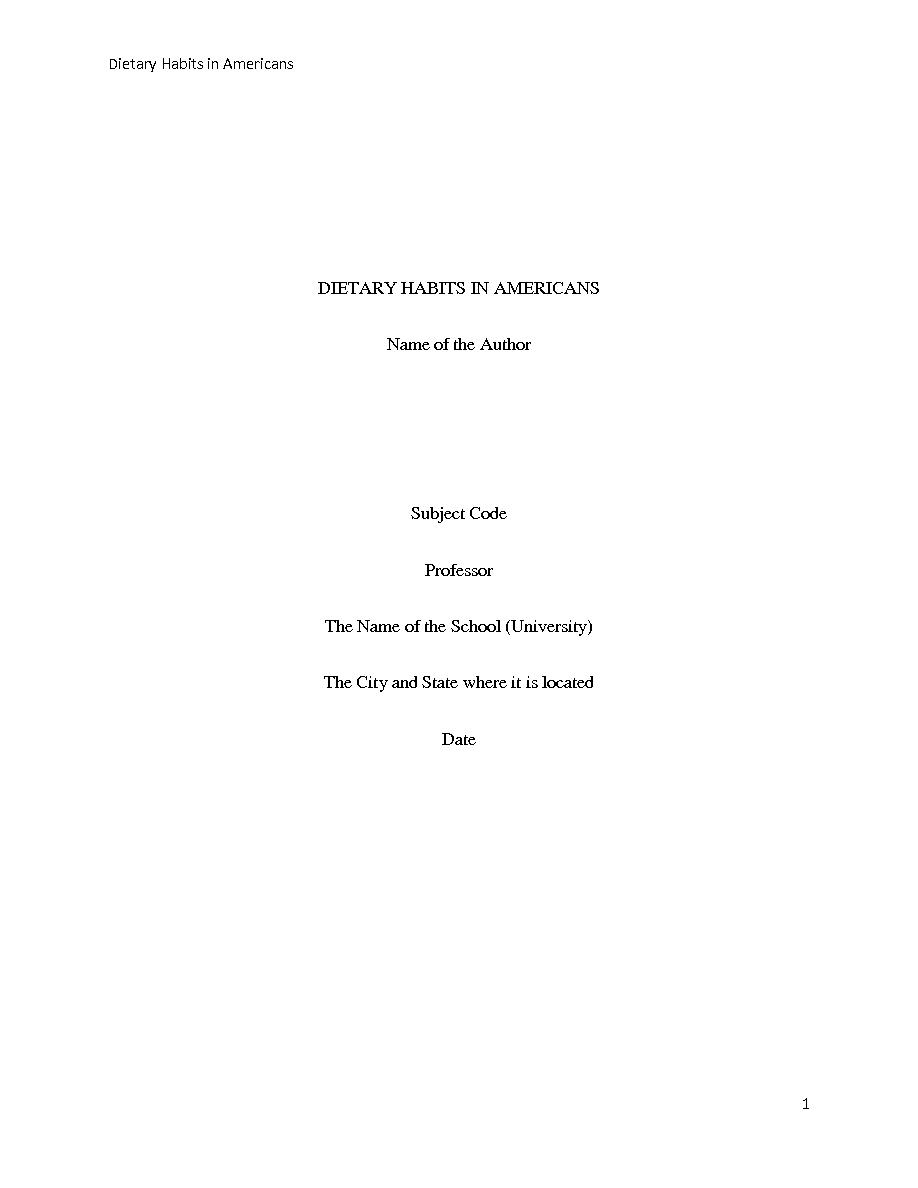 Dietary Habits in Americans

DIETARY HABITS IN AMERICANS

Name of the Author

Subject Code

Professor

The Name of the School (University)

The City and State where it is located

Date

1